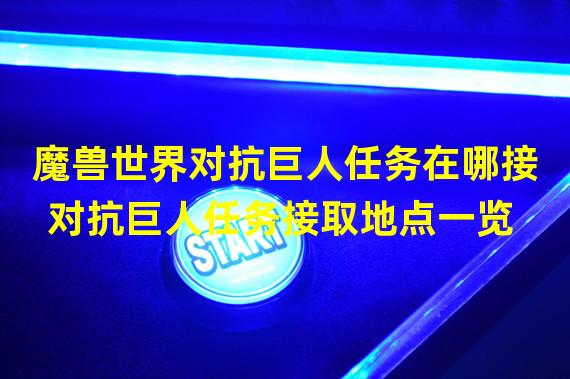 魔兽世界对抗巨人任务在哪接
对抗巨人任务接取地点一览

START